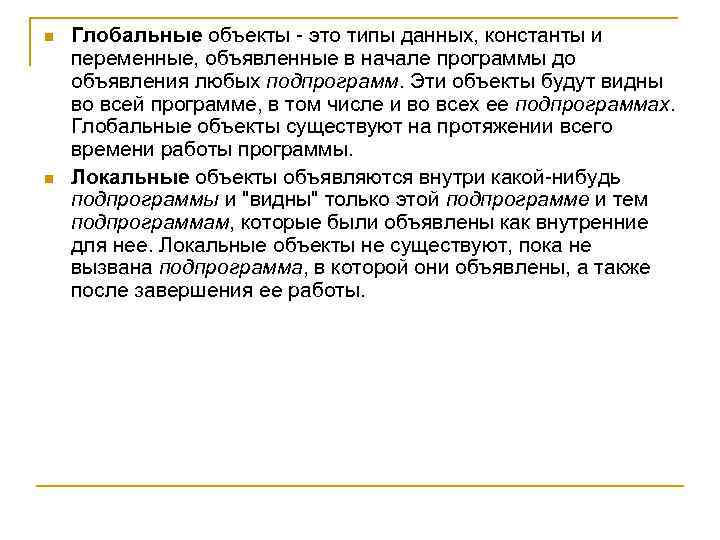 Глобальные объекты - это типы данных, константы и переменные, объявленные в начале программы до объявления любых подпрограмм. Эти объекты будут видны во всей программе, в том числе и во всех ее подпрограммах. Глобальные объекты существуют на протяжении всего времени работы программы.

Локальные объекты объявляются внутри какой-нибудь подпрограммы и "видны" только этой подпрограмме и тем подпрограммам, которые были объявлены как внутренние для нее. Локальные объекты не существуют, пока не вызвана подпрограмма, в которой они объявлены, а также после завершения ее работы.